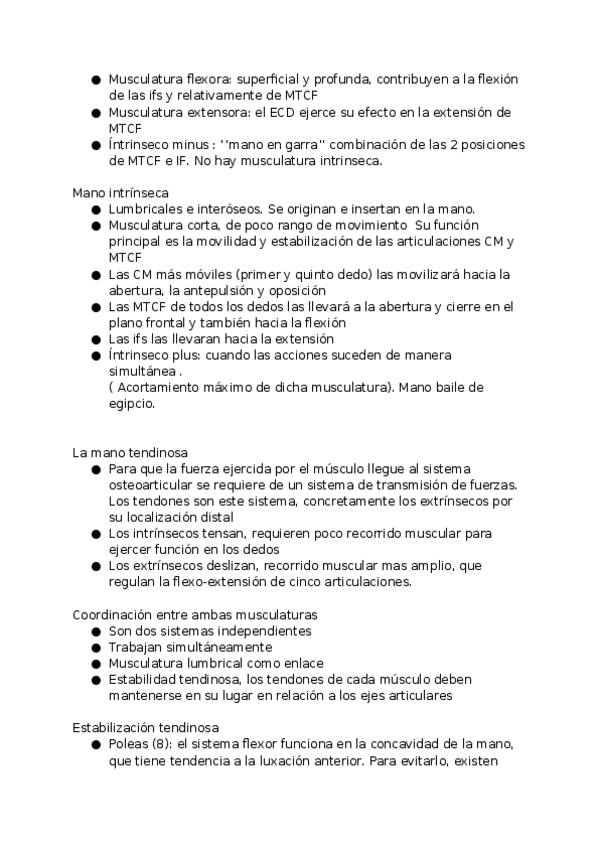 ● Musculatura flexora: superficial y profunda, contribuyen a la flexión de las ifs y relativamente de MTCF
● Musculatura extensora: el ECD ejerce su efecto en la extensión de MTCF
● Íntrinseco minus : ''mano en garra'' combinación de las 2 posiciones de MTCF e IF. No hay musculatura intrinseca.

Mano intrínseca
● Lumbricales e interóseos. Se originan e insertan en la mano.
● Musculatura corta, de poco rango de movimiento Su función principal es la movilidad y estabilización de las articulaciones CM y MTCF
● Las CM más móviles (primer y quinto dedo) las movilizará hacia la abertura, la antepulsión y oposición
● Las MTCF de todos los dedos las llevará a la abertura y cierre en el plano frontal y también hacia la flexión
● Las ifs las llevaran hacia la extensión
● Íntrinseco plus: cuando las acciones suceden de manera simultánea .
( Acortamiento máximo de dicha musculatura). Mano baile de egipcio.

La mano tendinosa
● Para que la fuerza ejercida por el músculo llegue al sistema osteoarticular se requiere de un sistema de transmisión de fuerzas. Los tendones son este sistema, concretamente los extrínsecos por su localización distal
● Los intrínsecos tensan, requieren poco recorrido muscular para ejercer función en los dedos
● Los extrínsecos deslizan, recorrido muscular mas amplio, que regulan la flexo-extensión de cinco articulaciones.

Coordinación entre ambas musculaturas
● Son dos sistemas independientes
● Trabajan simultáneamente
● Musculatura lumbrical como enlace
● Estabilidad tendinosa, los tendones de cada músculo deben mantenerse en su lugar en relación a los ejes articulares

Estabilización tendinosa
● Poleas (8): el sistema flexor funciona en la concavidad de la mano, que tiene tendencia a la luxación anterior. Para evitarlo, existen